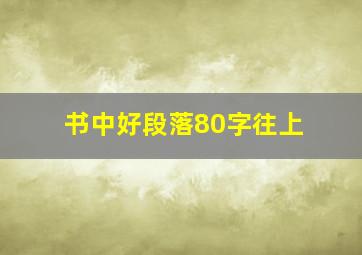 书中好段落80字往上